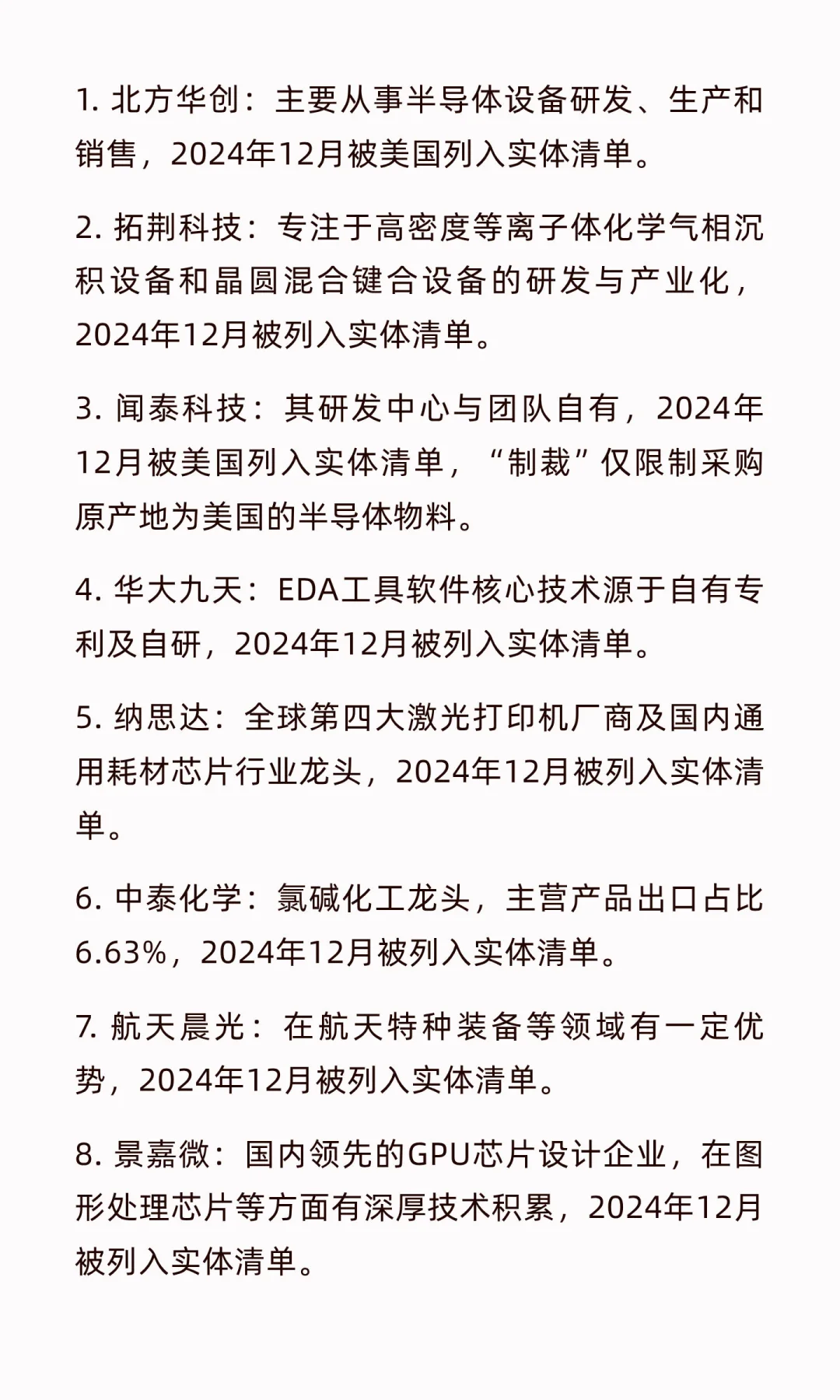 1. 北方华创：主要从事半导体设备研发、生产和销售，2024年12月被美国列入实体清单。

2. 拓荆科技：专注于高密度等离子体化学气相沉积设备和晶圆混合键合设备的研发与产业化，2024年12月被列入实体清单。

3. 闻泰科技：其研发中心与团队自有，2024年12月被美国列入实体清单，“制裁”仅限制采购原产地为美国的半导体物料。

4. 华大九天：EDA工具软件核心技术源于自有专利及自研，2024年12月被列入实体清单。

5. 纳思达：全球第四大激光打印机厂商及国内通用耗材芯片行业龙头，2024年12月被列入实体清单。

6. 中泰化学：氯碱化工龙头，主营产品出口占比6.63%，2024年12月被列入实体清单。

7. 航天晨光：在航天特种装备等领域有一定优势，2024年12月被列入实体清单。

8. 景嘉微：国内领先的GPU芯片设计企业，在图形处理芯片等方面有深厚技术积累，2024年12月被列入实体清单。